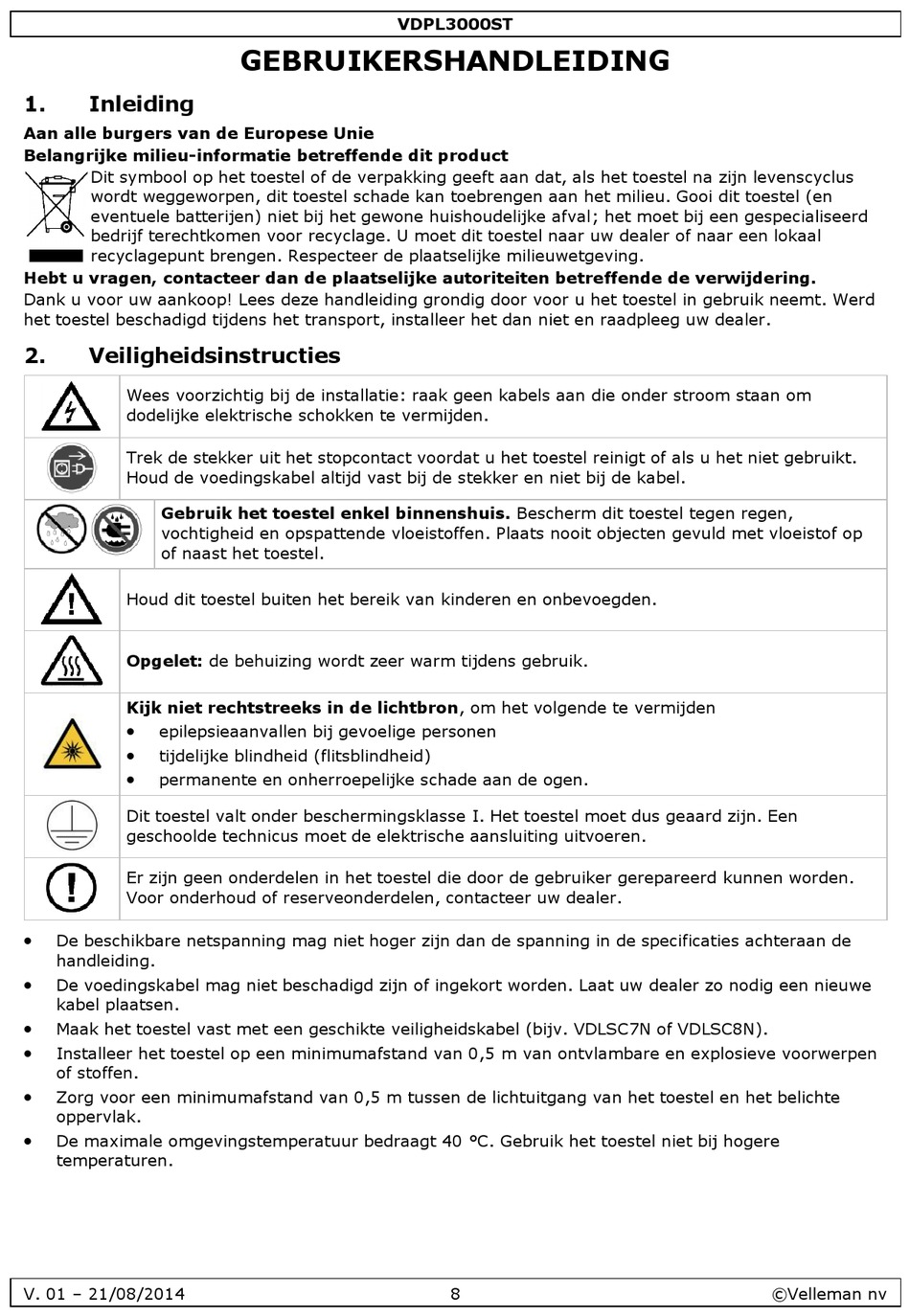 VDPL3000ST

GEBRUIKERSHANDLEIDING

1. Inleiding

Aan alle burgers van de Europese Unie

Belangrijke milieu-informatie betreffende dit product

Dit symbool op het toestel of de verpakking geeft aan dat, als het toestel na zijn levenscyclus wordt weggeworpen, dit toestel schade kan toebrengen aan het milieu. Gooi dit toestel (en eventuele batterijen) niet bij het gewone huishoudelijke afval; het moet bij een gespecialiseerd bedrijf terechtkomen voor recyclage. U moet dit toestel naar uw dealer of naar een lokaal recyclagepunt brengen. Respecteer de plaatselijke milieuwetgeving.

Hebt u vragen, contacteer dan de plaatselijke autoriteiten betreffende de verwijdering.

Dank u voor uw aankoop! Lees deze handleiding grondig door voor u het toestel in gebruik neemt. Werd het toestel beschadigd tijdens het transport, installeer het dan niet en raadpleeg uw dealer.

2. Veiligheidsinstructies

Wees voorzichtig bij de installatie: raak geen kabels aan die onder stroom staan om dodelijke elektrische schokken te vermijden.

Trek de stekker uit het stopcontact voordat u het toestel reinigt of als u het niet gebruikt. Houd de voedingskabel altijd vast bij de stekker en niet bij de kabel.

Gebruik het toestel enkel binnenshuis. Bescherm dit toestel tegen regen, vochtigheid en opspattende vloeistoffen. Plaats nooit objecten gevuld met vloeistof op of naast het toestel.

Houd dit toestel buiten het bereik van kinderen en onbevoegden.

Opgelet: de behuizing wordt zeer warm tijdens gebruik.

Kijk niet rechtstreeks in de lichtbron, om het volgende te vermijden
• epilepsieaanvallen bij gevoelige personen
• tijdelijke blindheid (flitsblindheid)
• permanente en onherroepelijke schade aan de ogen.

Dit toestel valt onder beschermingsklasse I. Het toestel moet dus geaard zijn. Een geschoolde technicus moet de elektrische aansluiting uitvoeren.

Er zijn geen onderdelen in het toestel die door de gebruiker gerepareerd kunnen worden. Voor onderhoud of reserveonderdelen, contacteer uw dealer.

• De beschikbare netspanning mag niet hoger zijn dan de spanning in de specificaties achteraan de handleiding.
• De voedingskabel mag niet beschadigd zijn of ingekort worden. Laat uw dealer zo nodig een nieuwe kabel plaatsen.
• Maak het toestel vast met een geschikte veiligheidskabel (bijv. VDLSC7N of VDLSC8N).
• Installeer het toestel op een minimumafstand van 0,5 m van ontvlambare en explosieve voorwerpen of stoffen.
• Zorg voor een minimumafstand van 0,5 m tussen de lichtuitgang van het toestel en het belichte oppervlak.
• De maximale omgevingstemperatuur bedraagt 40 °C. Gebruik het toestel niet bij hogere temperaturen.

V. 01 – 21/08/2014 8 ©Velleman nv